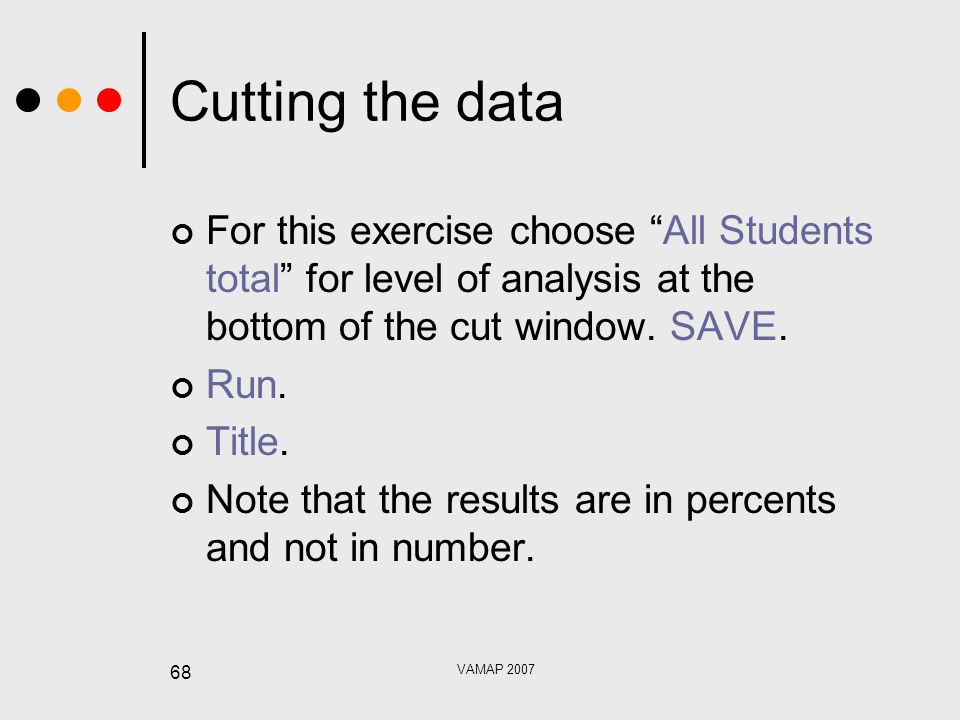 Cutting the data

For this exercise choose “All Students total” for level of analysis at the bottom of the cut window. SAVE.

Run.

Title.

Note that the results are in percents and not in number.

68

VAMAP 2007